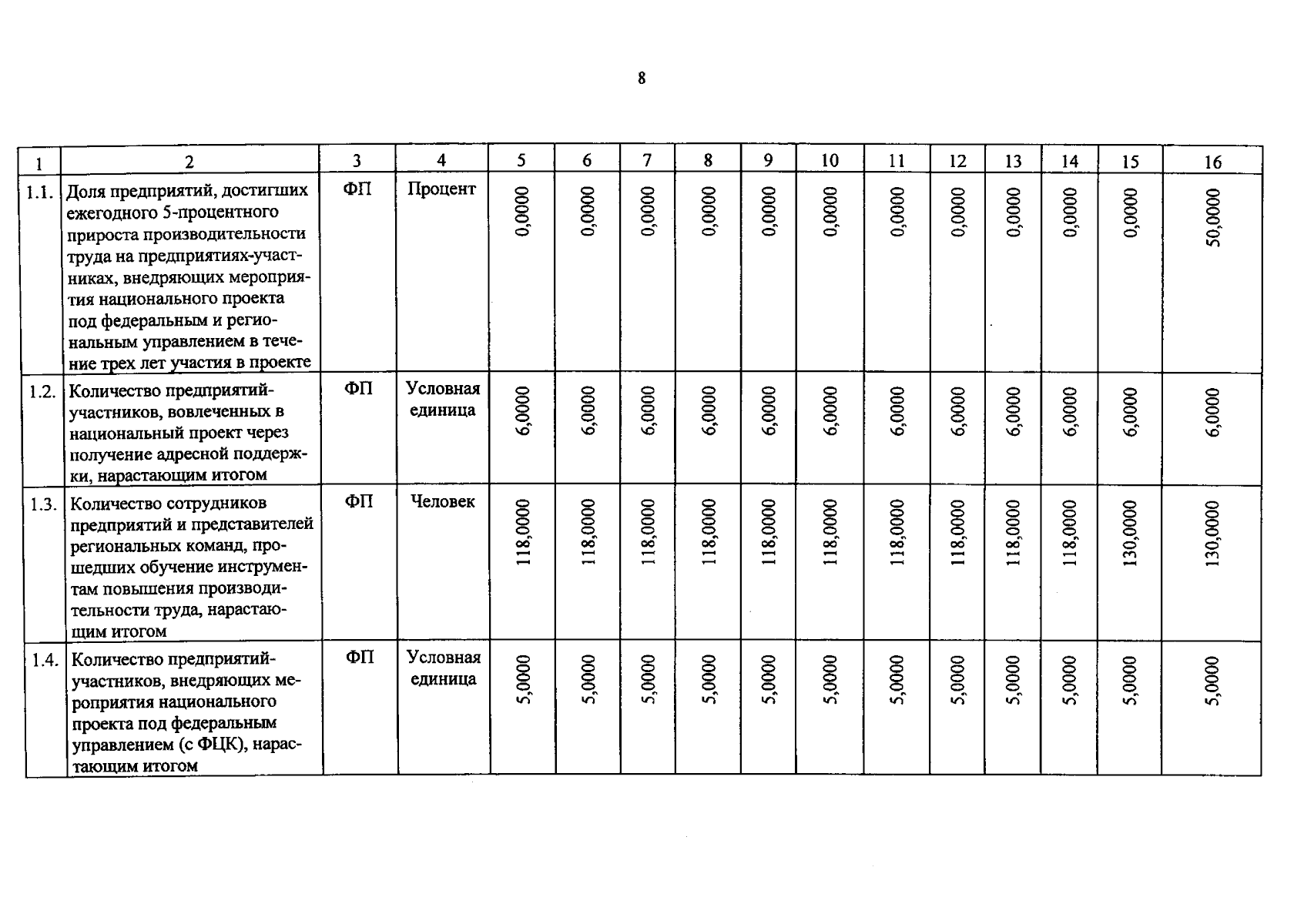 8

| 1 | 2 | 3 | 4 | 5 | 6 | 7 | 8 | 9 | 10 | 11 | 12 | 13 | 14 | 15 | 16 |
|---|---|---|---|---|---|---|---|---|---|---|---|---|---|---|---|
| 1.1. | Доля предприятий, достигших ежегодного 5-процентного прироста производительности труда на предприятиях-участниках, внедряющих мероприятия национального проекта под федеральным и региональным управлением в течение трех лет участия в проекте | ФП | Процент | 0,0000 | 0,0000 | 0,0000 | 0,0000 | 0,0000 | 0,0000 | 0,0000 | 0,0000 | 0,0000 | 0,0000 | 0,0000 | 50,0000 |
| 1.2. | Количество предприятий-участников, вовлеченных в национальный проект через получение адресной поддержки, нарастающим итогом | ФП | Условная единица | 6,0000 | 6,0000 | 6,0000 | 6,0000 | 6,0000 | 6,0000 | 6,0000 | 6,0000 | 6,0000 | 6,0000 | 6,0000 | 6,0000 |
| 1.3. | Количество сотрудников предприятий и представителей региональных команд, прошедших обучение инструментам повышения производительности труда, нарастающим итогом | ФП | Человек | 118,0000 | 118,0000 | 118,0000 | 118,0000 | 118,0000 | 118,0000 | 118,0000 | 118,0000 | 118,0000 | 118,0000 | 130,0000 | 130,0000 |
| 1.4. | Количество предприятий-участников, внедряющих мероприятия национального проекта под федеральным управлением (с ФЦК), нарастающим итогом | ФП | Условная единица | 5,0000 | 5,0000 | 5,0000 | 5,0000 | 5,0000 | 5,0000 | 5,0000 | 5,0000 | 5,0000 | 5,0000 | 5,0000 | 5,0000 |